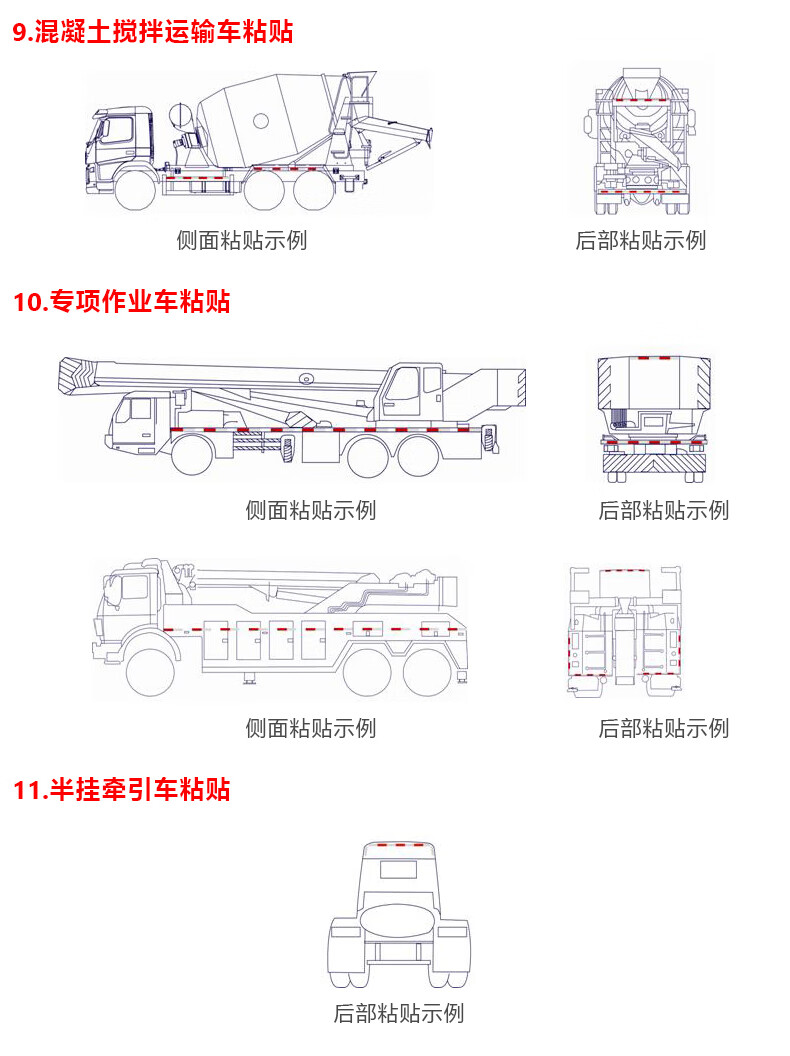 9.混凝土搅拌运输车粘贴

侧面粘贴示例

后部粘贴示例

10.专项作业车粘贴

侧面粘贴示例

后部粘贴示例

侧面粘贴示例

后部粘贴示例

11.半挂牵引车粘贴

后部粘贴示例